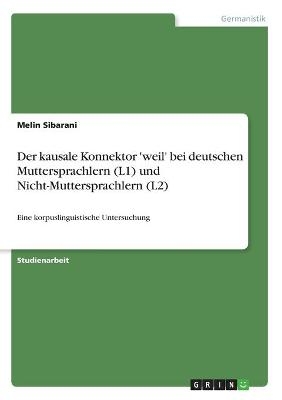 Germanistik

Melin Sibarani

Der kausale Konnektor 'weil' bei deutschen Muttersprachlern (L1) und Nicht-Muttersprachlern (L2)

Eine korpuslinguistische Untersuchung

Studienarbeit

GRIN